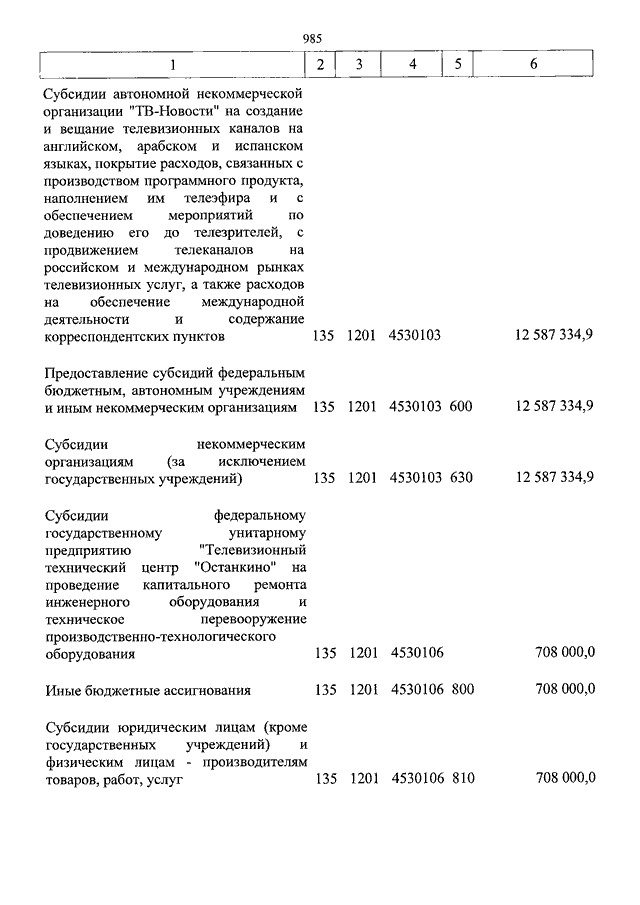 985

| 1 | 2 | 3 | 4 | 5 | 6 |
|---|---|---|---|---|---|
| Субсидии автономной некоммерческой организации "ТВ-Новости" на создание и вещание телевизионных каналов на английском, арабском и испанском языках, покрытие расходов, связанных с производством программного продукта, наполнением им телеэфира и с обеспечением мероприятий по доведению его до телезрителей, с продвижением телеканалов на российском и международном рынках телевизионных услуг, а также расходов на обеспечение международной деятельности и содержание корреспондентских пунктов | 135 | 1201 | 4530103 | | 12 587 334,9 |
| Предоставление субсидий федеральным бюджетным, автономным учреждениям и иным некоммерческим организациям | 135 | 1201 | 4530103 | 600 | 12 587 334,9 |
| Субсидии некоммерческим организациям (за исключением государственных учреждений) | 135 | 1201 | 4530103 | 630 | 12 587 334,9 |
| Субсидии федеральному государственному унитарному предприятию "Телевизионный технический центр "Останкино" на проведение капитального ремонта инженерного оборудования и техническое перевооружение производственно-технологического оборудования | 135 | 1201 | 4530106 | | 708 000,0 |
| Иные бюджетные ассигнования | 135 | 1201 | 4530106 | 800 | 708 000,0 |
| Субсидии юридическим лицам (кроме государственных учреждений) и физическим лицам - производителям товаров, работ, услуг | 135 | 1201 | 4530106 | 810 | 708 000,0 |